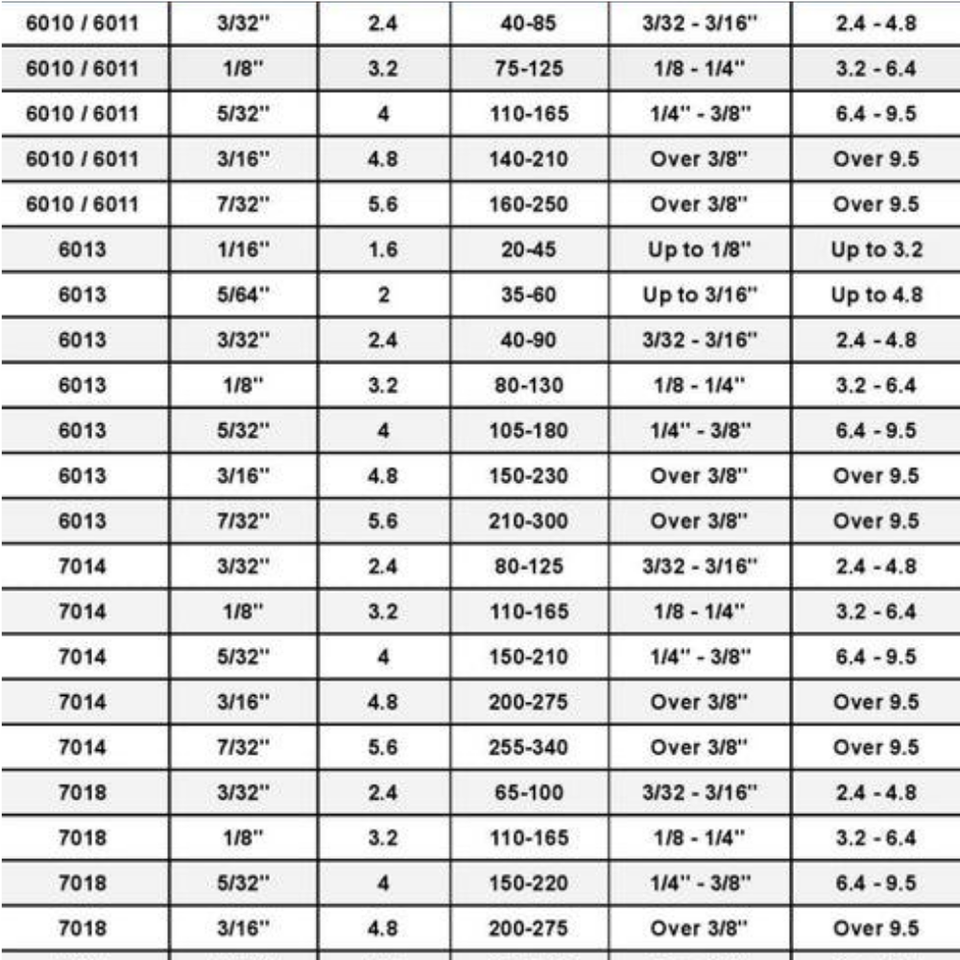 | 6010 / 6011 | 3/32" | 2.4 | 40-85 | 3/32 - 3/16" | 2.4 - 4.8 |
|---|---|---|---|---|---|
| 6010 / 6011 | 1/8" | 3.2 | 75-125 | 1/8 - 1/4" | 3.2 - 6.4 |
| 6010 / 6011 | 5/32" | 4 | 110-165 | 1/4" - 3/8" | 6.4 - 9.5 |
| 6010 / 6011 | 3/16" | 4.8 | 140-210 | Over 3/8" | Over 9.5 |
| 6010 / 6011 | 7/32" | 5.6 | 160-250 | Over 3/8" | Over 9.5 |
| 6013 | 1/16" | 1.6 | 20-45 | Up to 1/8" | Up to 3.2 |
| 6013 | 5/64" | 2 | 35-60 | Up to 3/16" | Up to 4.8 |
| 6013 | 3/32" | 2.4 | 40-90 | 3/32 - 3/16" | 2.4 - 4.8 |
| 6013 | 1/8" | 3.2 | 80-130 | 1/8 - 1/4" | 3.2 - 6.4 |
| 6013 | 5/32" | 4 | 105-180 | 1/4" - 3/8" | 6.4 - 9.5 |
| 6013 | 3/16" | 4.8 | 150-230 | Over 3/8" | Over 9.5 |
| 6013 | 7/32" | 5.6 | 210-300 | Over 3/8" | Over 9.5 |
| 7014 | 3/32" | 2.4 | 80-125 | 3/32 - 3/16" | 2.4 - 4.8 |
| 7014 | 1/8" | 3.2 | 110-165 | 1/8 - 1/4" | 3.2 - 6.4 |
| 7014 | 5/32" | 4 | 150-210 | 1/4" - 3/8" | 6.4 - 9.5 |
| 7014 | 3/16" | 4.8 | 200-275 | Over 3/8" | Over 9.5 |
| 7014 | 7/32" | 5.6 | 255-340 | Over 3/8" | Over 9.5 |
| 7018 | 3/32" | 2.4 | 65-100 | 3/32 - 3/16" | 2.4 - 4.8 |
| 7018 | 1/8" | 3.2 | 110-165 | 1/8 - 1/4" | 3.2 - 6.4 |
| 7018 | 5/32" | 4 | 150-220 | 1/4" - 3/8" | 6.4 - 9.5 |
| 7018 | 3/16" | 4.8 | 200-275 | Over 3/8" | Over 9.5 |